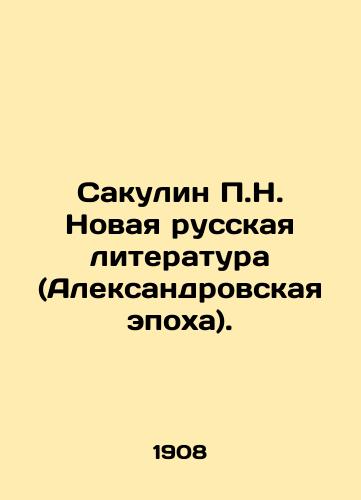 Сакулин П.Н. Новая русская литература (Александровская эпоха).

1908